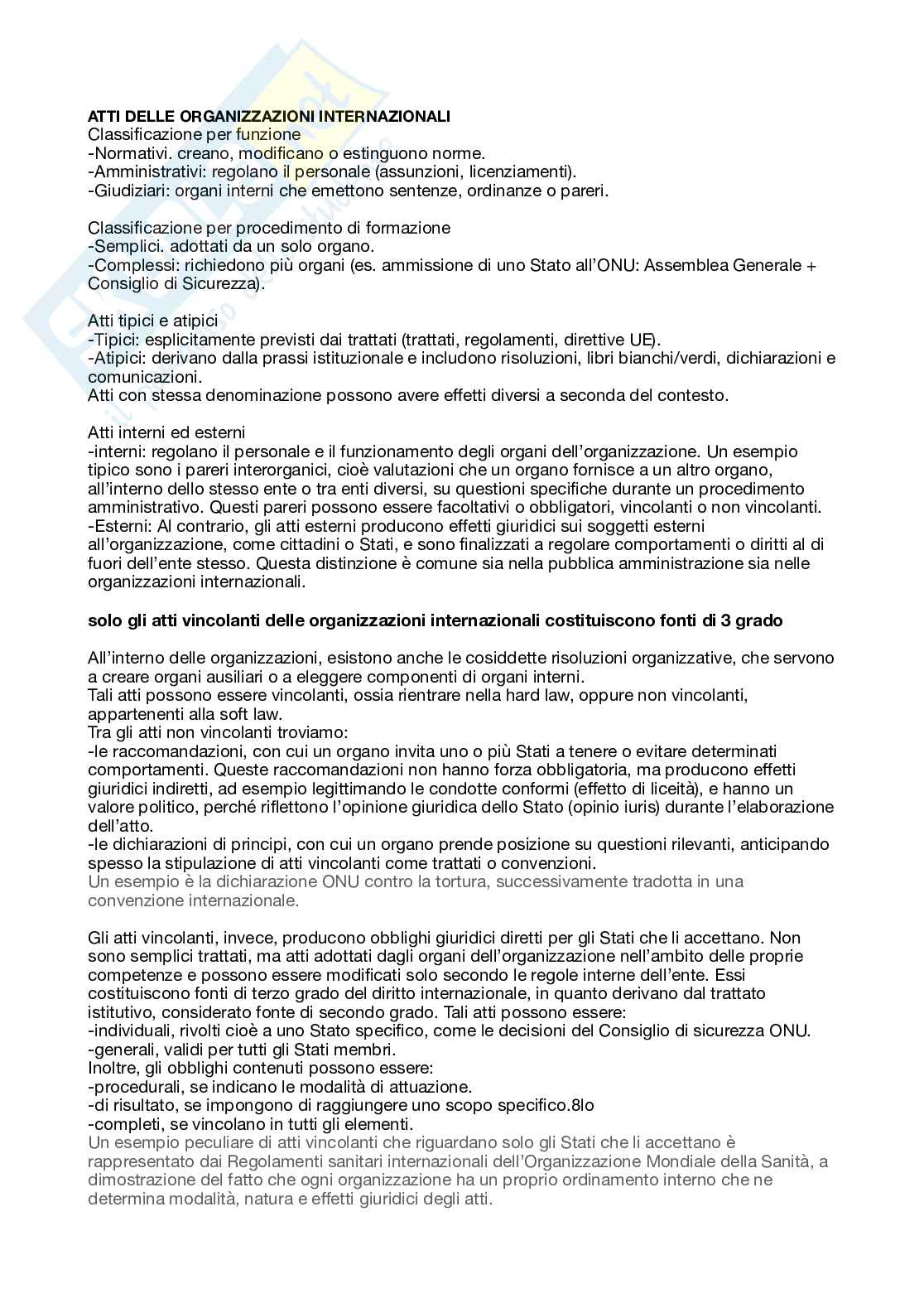 ATTI DELLE ORGANIZZAZIONI INTERNAZIONALI
Classificazione per funzione
-Normativi. creano, modificano o estinguono norme.
-Amministrativi: regolano il personale (assunzioni, licenziamenti).
-Giudiziari: organi interni che emettono sentenze, ordinanze o pareri.

Classificazione per procedimento di formazione
-Semplici. adottati da un solo organo.
-Complessi: richiedono più organi (es. ammissione di uno Stato all'ONU: Assemblea Generale + Consiglio di Sicurezza).

Atti tipici e atipici
-Tipici: esplicitamente previsti dai trattati (trattati, regolamenti, direttive UE).
-Atipici: derivano dalla prassi istituzionale e includono risoluzioni, libri bianchi/verdi, dichiarazioni e comunicazioni.
Atti con stessa denominazione possono avere effetti diversi a seconda del contesto.

Atti interni ed esterni
-interni: regolano il personale e il funzionamento degli organi dell'organizzazione. Un esempio tipico sono i pareri interorganici, cioè valutazioni che un organo fornisce a un altro organo, all'interno dello stesso ente o tra enti diversi, su questioni specifiche durante un procedimento amministrativo. Questi pareri possono essere facoltativi o obbligatori, vincolanti o non vincolanti.
-Esterni: Al contrario, gli atti esterni producono effetti giuridici sui soggetti esterni all'organizzazione, come cittadini o Stati, e sono finalizzati a regolare comportamenti o diritti al di fuori dell'ente stesso. Questa distinzione è comune sia nella pubblica amministrazione sia nelle organizzazioni internazionali.

solo gli atti vincolanti delle organizzazioni internazionali costituiscono fonti di 3 grado

All'interno delle organizzazioni, esistono anche le cosiddette risoluzioni organizzative, che servono a creare organi ausiliari o a eleggere componenti di organi interni.
Tali atti possono essere vincolanti, ossia rientrare nella hard law, oppure non vincolanti, appartenenti alla soft law.
Tra gli atti non vincolanti troviamo:
-le raccomandazioni, con cui un organo invita uno o più Stati a tenere o evitare determinati comportamenti. Queste raccomandazioni non hanno forza obbligatoria, ma producono effetti giuridici indiretti, ad esempio legittimando le condotte conformi (effetto di liceità), e hanno un valore politico, perché riflettono l'opinione giuridica dello Stato (opinio iuris) durante l'elaborazione dell'atto.
-le dichiarazioni di principi, con cui un organo prende posizione su questioni rilevanti, anticipando spesso la stipulazione di atti vincolanti come trattati o convenzioni.
Un esempio è la dichiarazione ONU contro la tortura, successivamente tradotta in una convenzione internazionale.

Gli atti vincolanti, invece, producono obblighi giuridici diretti per gli Stati che li accettano. Non sono semplici trattati, ma atti adottati dagli organi dell'organizzazione nell'ambito delle proprie competenze e possono essere modificati solo secondo le regole interne dell'ente. Essi costituiscono fonti di terzo grado del diritto internazionale, in quanto derivano dal trattato istitutivo, considerato fonte di secondo grado. Tali atti possono essere:
-individuali, rivolti cioè a uno Stato specifico, come le decisioni del Consiglio di sicurezza ONU.
-generali, validi per tutti gli Stati membri.
Inoltre, gli obblighi contenuti possono essere:
-procedurali, se indicano le modalità di attuazione.
-di risultato, se impongono di raggiungere uno scopo specifico.8lo
-completi, se vincolano in tutti gli elementi.
Un esempio peculiare di atti vincolanti che riguardano solo gli Stati che li accettano è rappresentato dai Regolamenti sanitari internazionali dell'Organizzazione Mondiale della Sanità, a dimostrazione del fatto che ogni organizzazione ha un proprio ordinamento interno che ne determina modalità, natura e effetti giuridici degli atti.